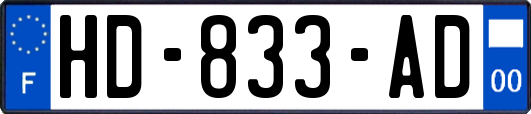 F

HD-833-AD

00